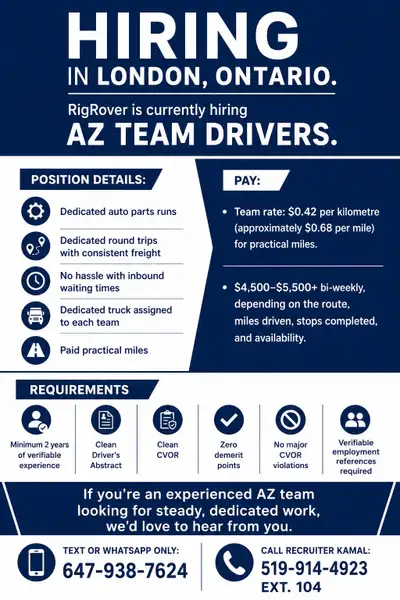 HIRING
IN LONDON, ONTARIO.

RigRover is currently hiring
AZ TEAM DRIVERS.

POSITION DETAILS:

Dedicated auto parts runs

Dedicated round trips with consistent freight

No hassle with inbound waiting times

Dedicated truck assigned to each team

Paid practical miles

PAY:

• Team rate: $0.42 per kilometre (approximately $0.68 per mile) for practical miles.

• $4,500–$5,500+ bi-weekly, depending on the route, miles driven, stops completed, and availability.

REQUIREMENTS

Minimum 2 years of verifiable experience

Clean Driver's Abstract

Clean CVOR

Zero demerit points

No major CVOR violations

Verifiable employment references required

If you're an experienced AZ team looking for steady, dedicated work, we'd love to hear from you.

TEXT OR WHATSAPP ONLY:
647-938-7624

CALL RECRUITER KAMAL:
519-914-4923
EXT. 104